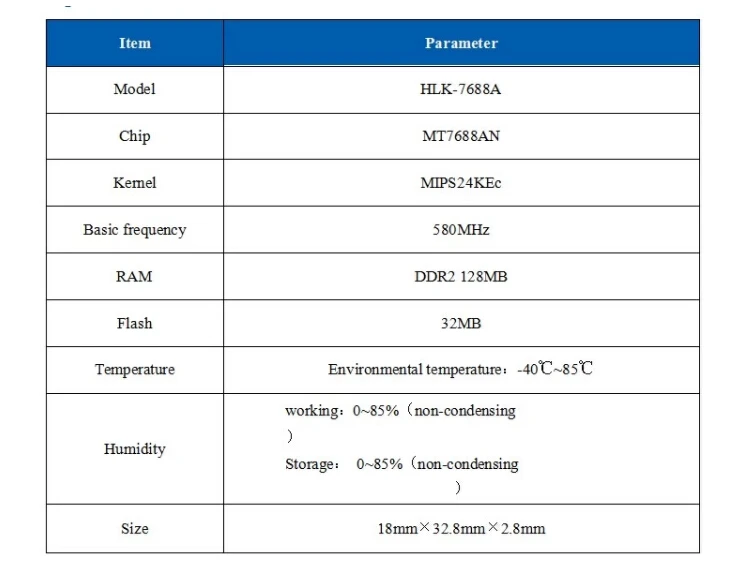 | Item | Parameter |
|---|---|
| Model | HLK-7688A |
| Chip | MT7688AN |
| Kernel | MIPS24KEc |
| Basic frequency | 580MHz |
| RAM | DDR2 128MB |
| Flash | 32MB |
| Temperature | Environmental temperature：-40℃~85℃ |
| Humidity | working：0~85%（non-condensing ） Storage： 0~85%（non-condensing ） |
| Size | 18mm×32.8mm×2.8mm |